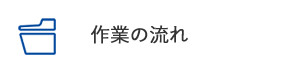 作業の流れ